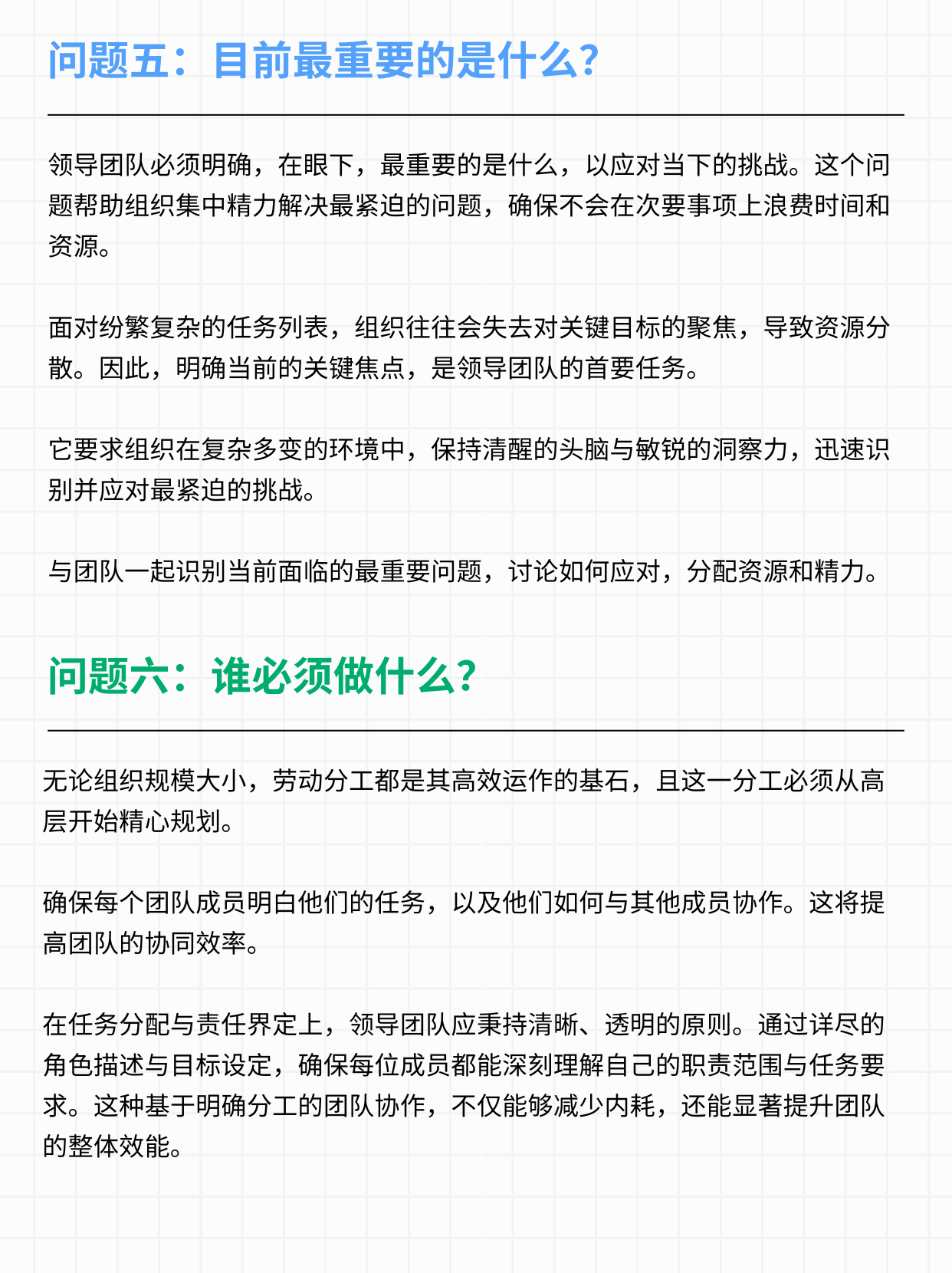 问题五：目前最重要的是什么?

领导团队必须明确，在眼下，最重要的是什么，以应对当下的挑战。这个问题帮助组织集中精力解决最紧迫的问题，确保不会在次要事项上浪费时间和资源。

面对纷繁复杂的任务列表，组织往往会失去对关键目标的聚焦，导致资源分散。因此，明确当前的关键焦点，是领导团队的首要任务。

它要求组织在复杂多变的环境中，保持清醒的头脑与敏锐的洞察力，迅速识别并应对最紧迫的挑战。

与团队一起识别当前面临的最重要问题，讨论如何应对，分配资源和精力。

问题六：谁必须做什么?

无论组织规模大小，劳动分工都是其高效运作的基石，且这一分工必须从高层开始精心规划。

确保每个团队成员明白他们的任务，以及他们如何与其他成员协作。这将提高团队的协同效率。

在任务分配与责任界定上，领导团队应秉持清晰、透明的原则。通过详尽的角色描述与目标设定，确保每位成员都能深刻理解自己的职责范围与任务要求。这种基于明确分工的团队协作，不仅能够减少内耗，还能显著提升团队的整体效能。